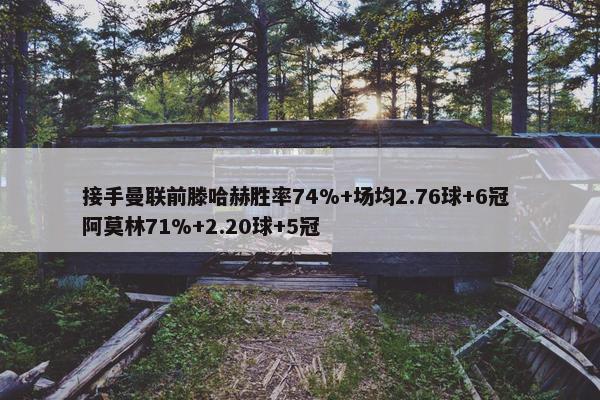 接手曼联前滕哈赫胜率74%+场均2.76球+6冠
阿莫林71%+2.20球+5冠